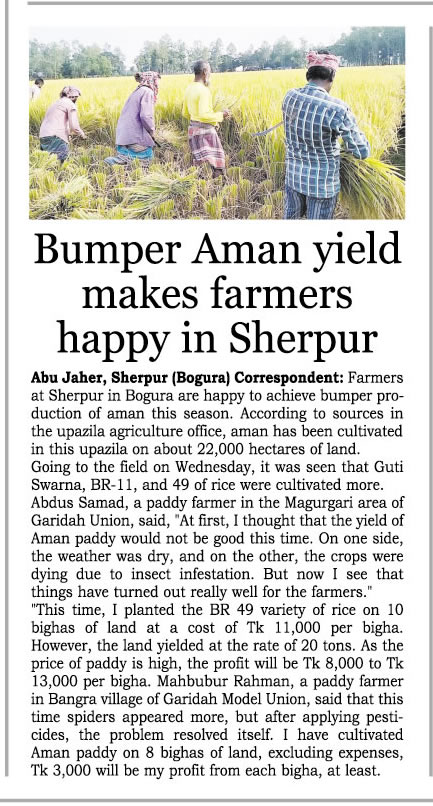 Bumper Aman yield makes farmers happy in Sherpur

Abu Jaher, Sherpur (Bogura) Correspondent: Farmers at Sherpur in Bogura are happy to achieve bumper production of aman this season. According to sources in the upazila agriculture office, aman has been cultivated in this upazila on about 22,000 hectares of land.
Going to the field on Wednesday, it was seen that Guti Swarna, BR-11, and 49 of rice were cultivated more.
Abdus Samad, a paddy farmer in the Magurgari area of Garidah Union, said, "At first, I thought that the yield of Aman paddy would not be good this time. On one side, the weather was dry, and on the other, the crops were dying due to insect infestation. But now I see that things have turned out really well for the farmers."
"This time, I planted the BR 49 variety of rice on 10 bighas of land at a cost of Tk 11,000 per bigha. However, the land yielded at the rate of 20 tons. As the price of paddy is high, the profit will be Tk 8,000 to Tk 13,000 per bigha. Mahbubur Rahman, a paddy farmer in Bangra village of Garidah Model Union, said that this time spiders appeared more, but after applying pesticides, the problem resolved itself. I have cultivated Aman paddy on 8 bighas of land, excluding expenses, Tk 3,000 will be my profit from each bigha, at least.